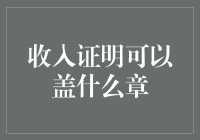 收入证明可以盖什么章